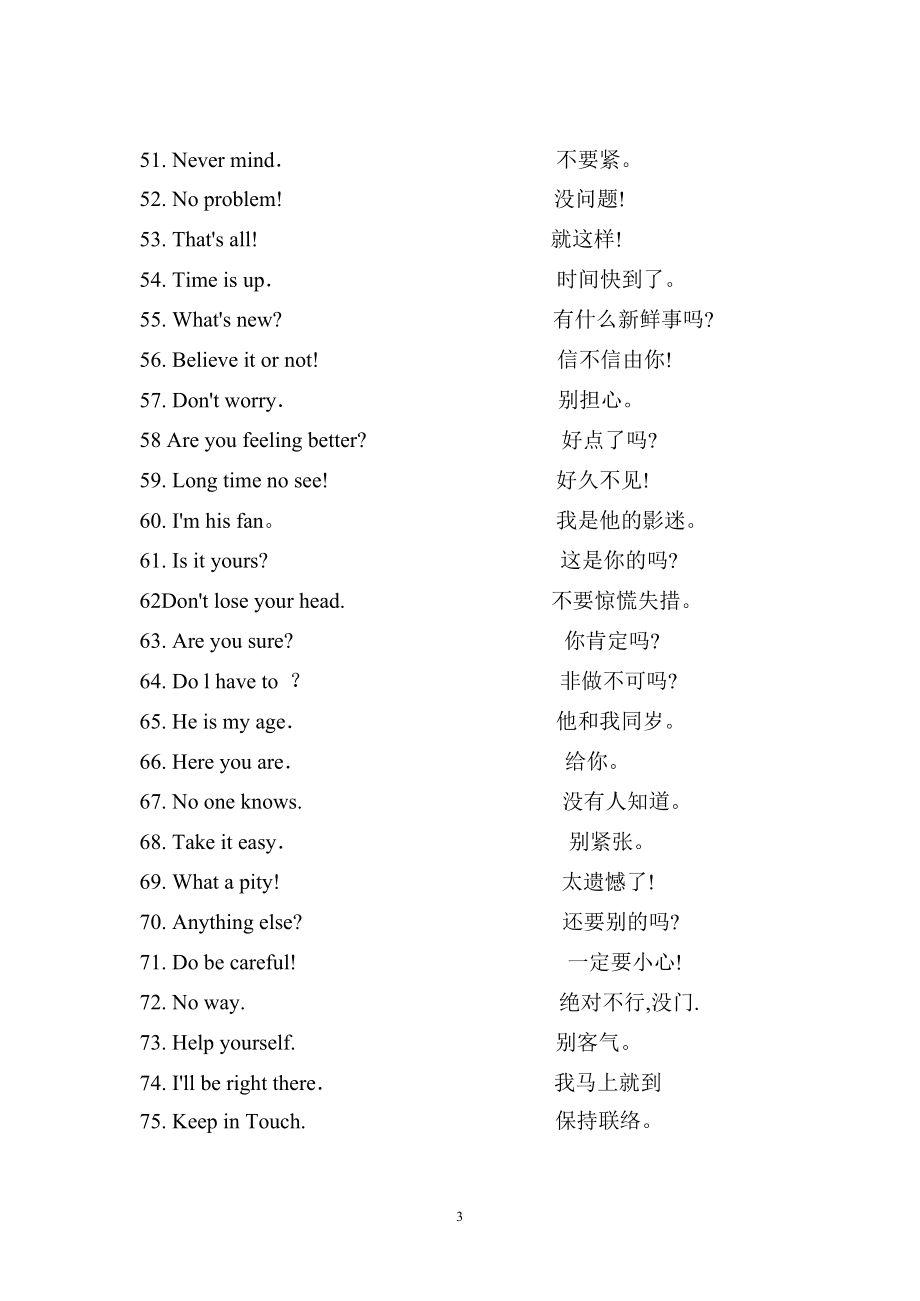 51. Never mind．　不要紧。
52. No problem!　没问题!
53. That's all!　就这样!
54. Time is up．　时间快到了。
55. What's new?　有什么新鲜事吗?
56. Believe it or not!　信不信由你!
57. Don't worry．　别担心。
58 Are you feeling better?　好点了吗?
59. Long time no see!　好久不见!
60. I'm his fan。　我是他的影迷。
61. Is it yours?　这是你的吗?
62Don't lose your head.　不要惊慌失措。
63. Are you sure?　你肯定吗?
64. Do l have to ？　非做不可吗?
65. He is my age．　他和我同岁。
66. Here you are．　给你。
67. No one knows.　没有人知道。
68. Take it easy．　别紧张。
69. What a pity!　太遗憾了!
70. Anything else?　还要别的吗?
71. Do be careful!　一定要小心!
72. No way.　绝对不行,没门.
73. Help yourself.　别客气。
74. I'll be right there．　我马上就到
75. Keep in Touch.　保持联络。

3